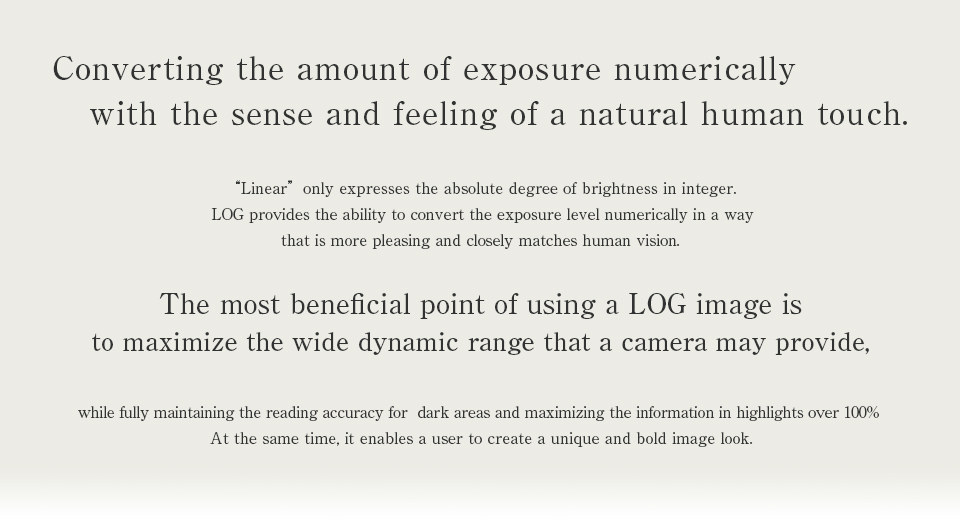 Converting the amount of exposure numerically
with the sense and feeling of a natural human touch.

"Linear" only expresses the absolute degree of brightness in integer.
LOG provides the ability to convert the exposure level numerically in a way
that is more pleasing and closely matches human vision.

The most beneficial point of using a LOG image is
to maximize the wide dynamic range that a camera may provide,

while fully maintaining the reading accuracy for dark areas and maximizing the information in highlights over 100%
At the same time, it enables a user to create a unique and bold image look.